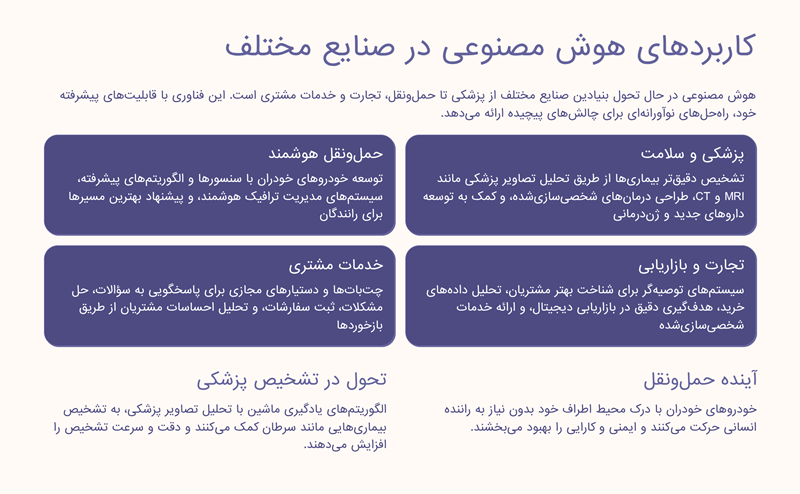 کاربردهای هوش مصنوعی در صنایع مختلف

هوش مصنوعی در حال تحول بنیادین صنایع مختلف از پزشکی تا حمل‌ونقل، تجارت و خدمات مشتری است. این فناوری با قابلیت‌های پیشرفته خود، راه‌حل‌های نوآورانه‌ای برای چالش‌های پیچیده ارائه می‌دهد.

پزشکی و سلامت

تشخیص دقیق‌تر بیماری‌ها از طریق تحلیل تصاویر پزشکی مانند MRI و CT، طراحی درمان‌های شخصی‌سازی‌شده، و کمک به توسعه داروهای جدید و ژن‌درمانی

حمل‌ونقل هوشمند

توسعه خودروهای خودران با سنسورها و الگوریتم‌های پیشرفته، سیستم‌های مدیریت ترافیک هوشمند، و پیشنهاد بهترین مسیرها برای رانندگان

تجارت و بازاریابی

سیستم‌های توصیه‌گر برای شناخت بهتر مشتریان، تحلیل داده‌های خرید، هدف‌گیری دقیق در بازاریابی دیجیتال، و ارائه خدمات شخصی‌سازی‌شده

خدمات مشتری

چت‌بات‌ها و دستیارهای مجازی برای پاسخگویی به سؤالات، حل مشکلات، ثبت سفارشات، و تحلیل احساسات مشتریان از طریق بازخوردها

آینده حمل‌ونقل

خودروهای خودران با درک محیط اطراف خود بدون نیاز به راننده انسانی حرکت می‌کنند و ایمنی و کارایی را بهبود می‌بخشند.

تحول در تشخیص پزشکی

الگوریتم‌های یادگیری ماشین با تحلیل تصاویر پزشکی، به تشخیص بیماری‌هایی مانند سرطان کمک می‌کنند و دقت و سرعت تشخیص را افزایش می‌دهند.